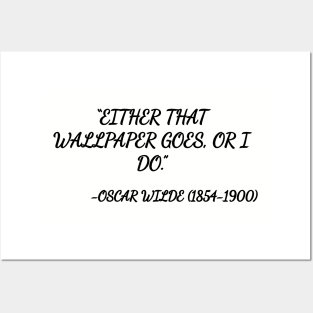 “EITHER THAT WALLPAPER GOES. OR I DO.”

-OSCAR WILDE (1854-1900)